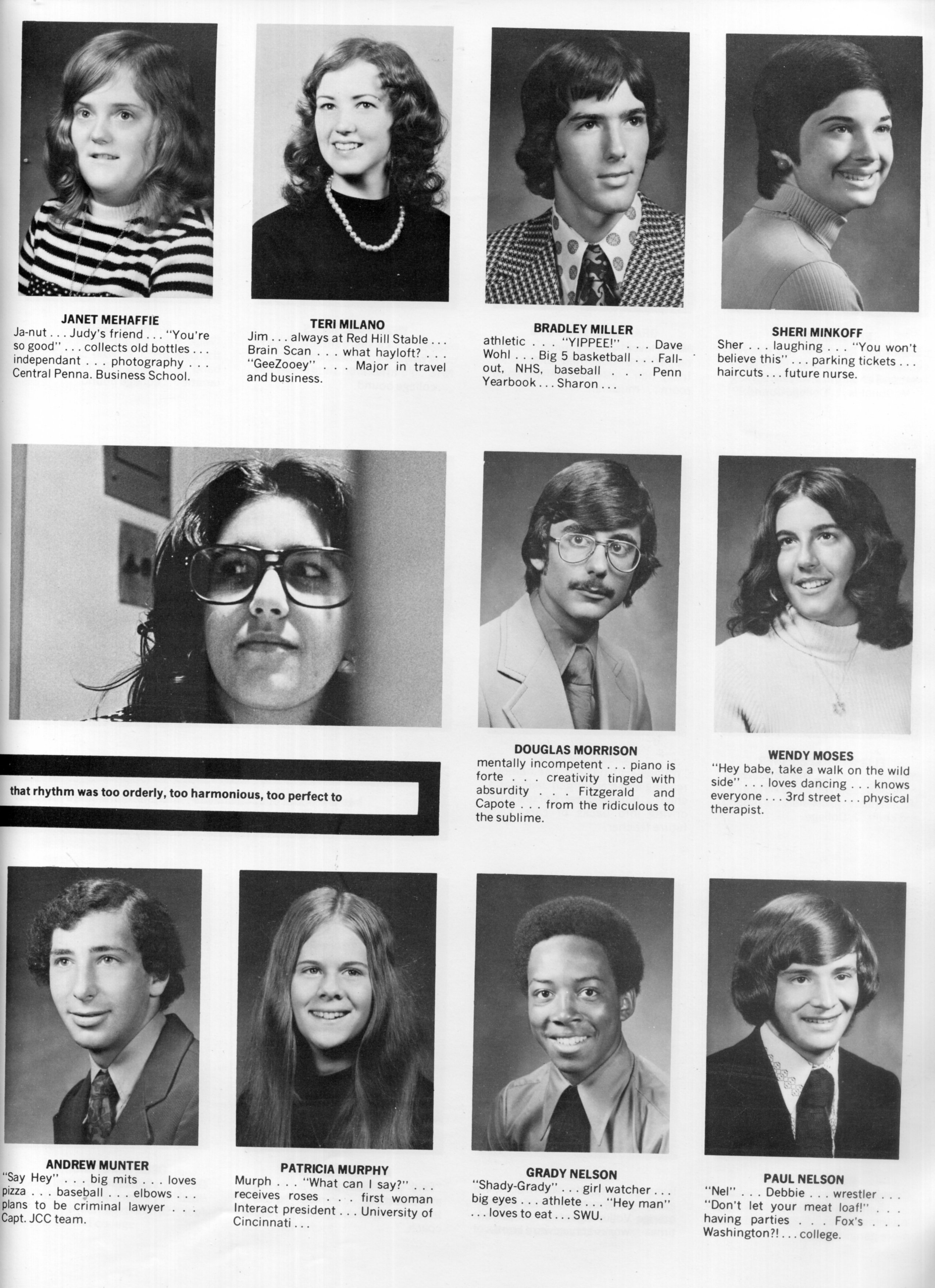 JANET MEHAFFIE
Ja-nut . . . Judy's friend . . . "You're so good" . . . collects old bottles . . . independant . . . photography . . . Central Penna. Business School.

TERI MILANO
Jim . . . always at Red Hill Stable . . . Brain Scan . . . what hayloft? . . . "GeeZooey" . . . Major in travel and business.

BRADLEY MILLER
athletic . . . "YIPPEE!" . . . Dave Wohl . . . Big 5 basketball . . . Fallout, NHS, baseball . . . Penn Yearbook . . . Sharon . . .

SHERI MINKOFF
Sher . . . laughing . . . "You won't believe this" . . . parking tickets . . . haircuts . . . future nurse.

that rhythm was too orderly, too harmonious, too perfect to

DOUGLAS MORRISON
mentally incompetent . . . piano is forte . . . creativity tinged with absurdity . . . Fitzgerald and Capote . . . from the ridiculous to the sublime.

WENDY MOSES
"Hey babe, take a walk on the wild side" . . . loves dancing . . . knows everyone . . . 3rd street . . . physical therapist.

ANDREW MUNTER
"Say Hey" . . . big mits . . . loves pizza . . . baseball . . . elbows . . . plans to be criminal lawyer . . . Capt. JCC team.

PATRICIA MURPHY
Murph . . . "What can I say?" . . . receives roses . . . first woman Interact president . . . University of Cincinnati . . .

GRADY NELSON
"Shady-Grady" . . . girl watcher . . . big eyes . . . athlete . . . "Hey man" . . . loves to eat . . . SWU.

PAUL NELSON
"Nel" . . . Debbie . . . wrestler . . . "Don't let your meat loaf!" . . . having parties . . . Fox's . . . Washington?! . . . college.